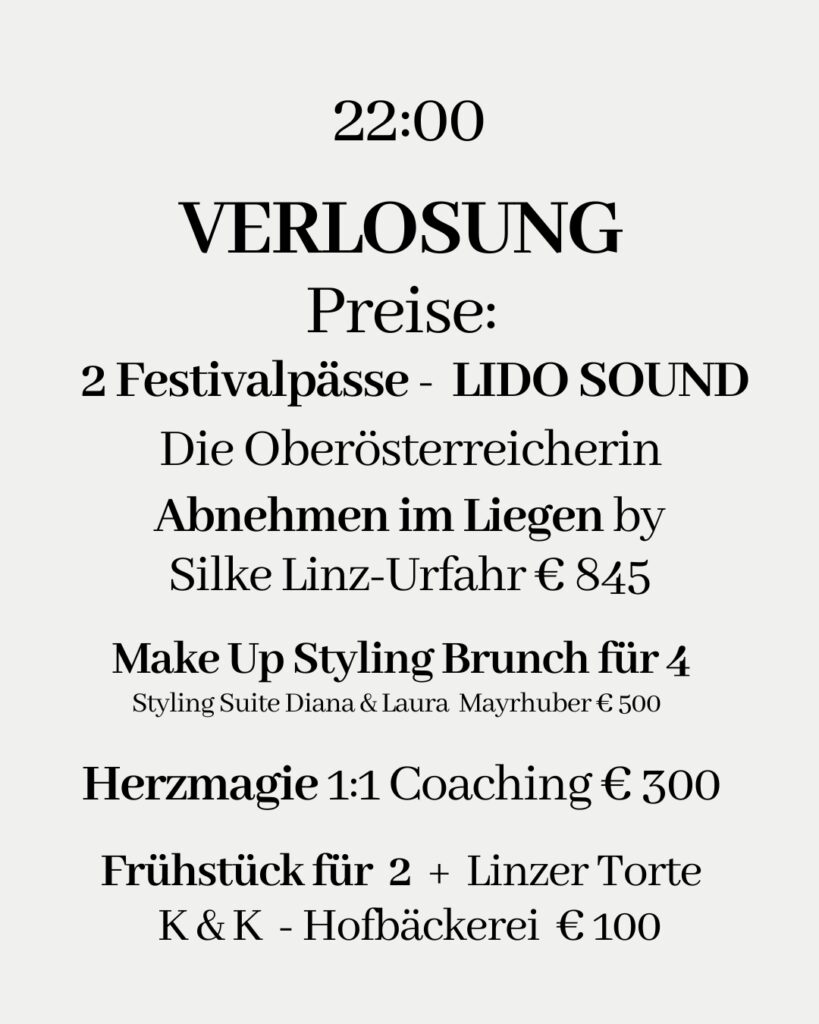 22:00

VERLOSUNG

Preise:

2 Festivalpässe - LIDO SOUND

Die Oberösterreicherin

Abnehmen im Liegen by Silke Linz-Urfahr € 845

Make Up Styling Brunch für 4
Styling Suite Diana & Laura Mayrhuber € 500

Herzmagie 1:1 Coaching € 300

Frühstück für 2 + Linzer Torte
K & K - Hofbäckerei € 100